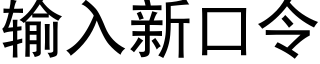 输入新口令